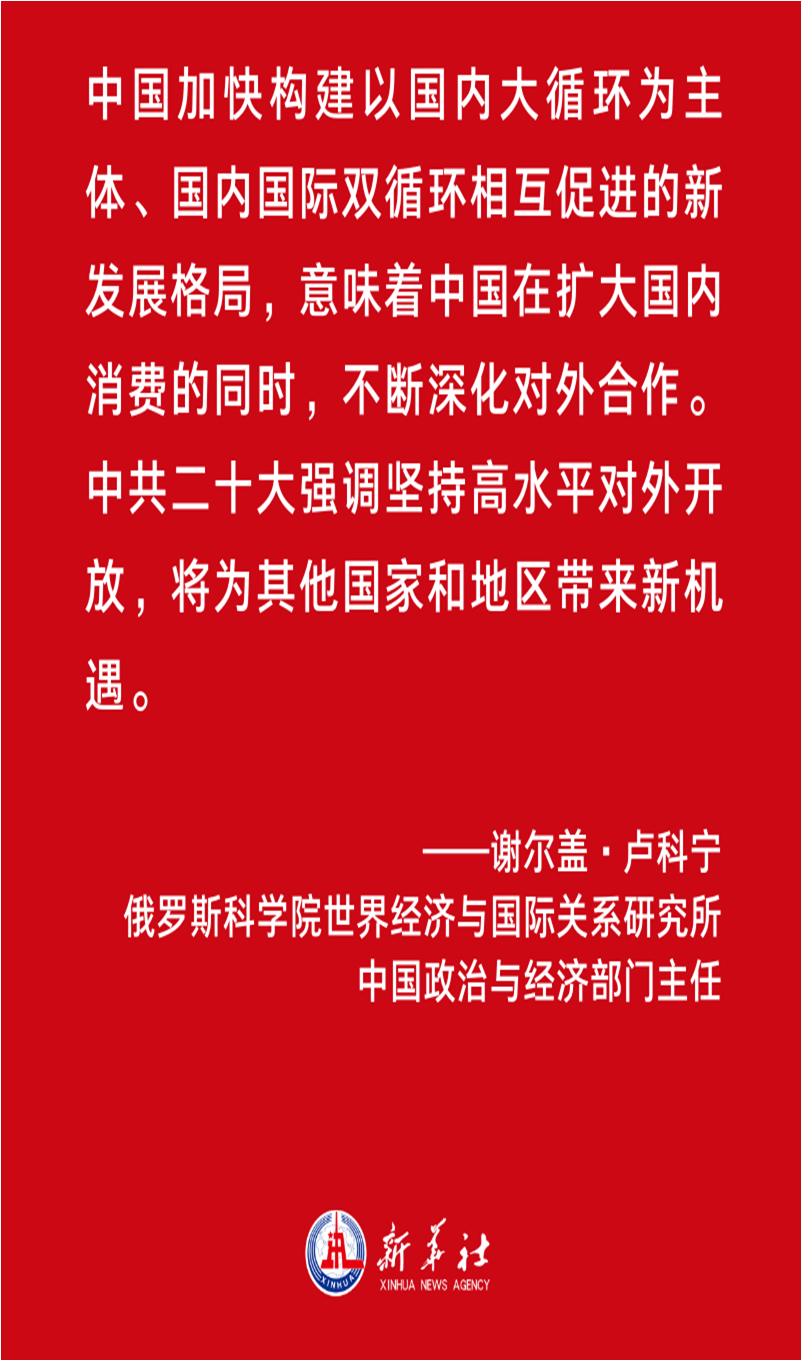 中国加快构建以国内大循环为主体、国内国际双循环相互促进的新发展格局，意味着中国在扩大国内消费的同时，不断深化对外合作。中共二十大强调坚持高水平对外开放，将为其他国家和地区带来新机遇。

——谢尔盖·卢科宁
俄罗斯科学院世界经济与国际关系研究所
中国政治与经济部门主任

新华社
XINHUA NEWS AGENCY